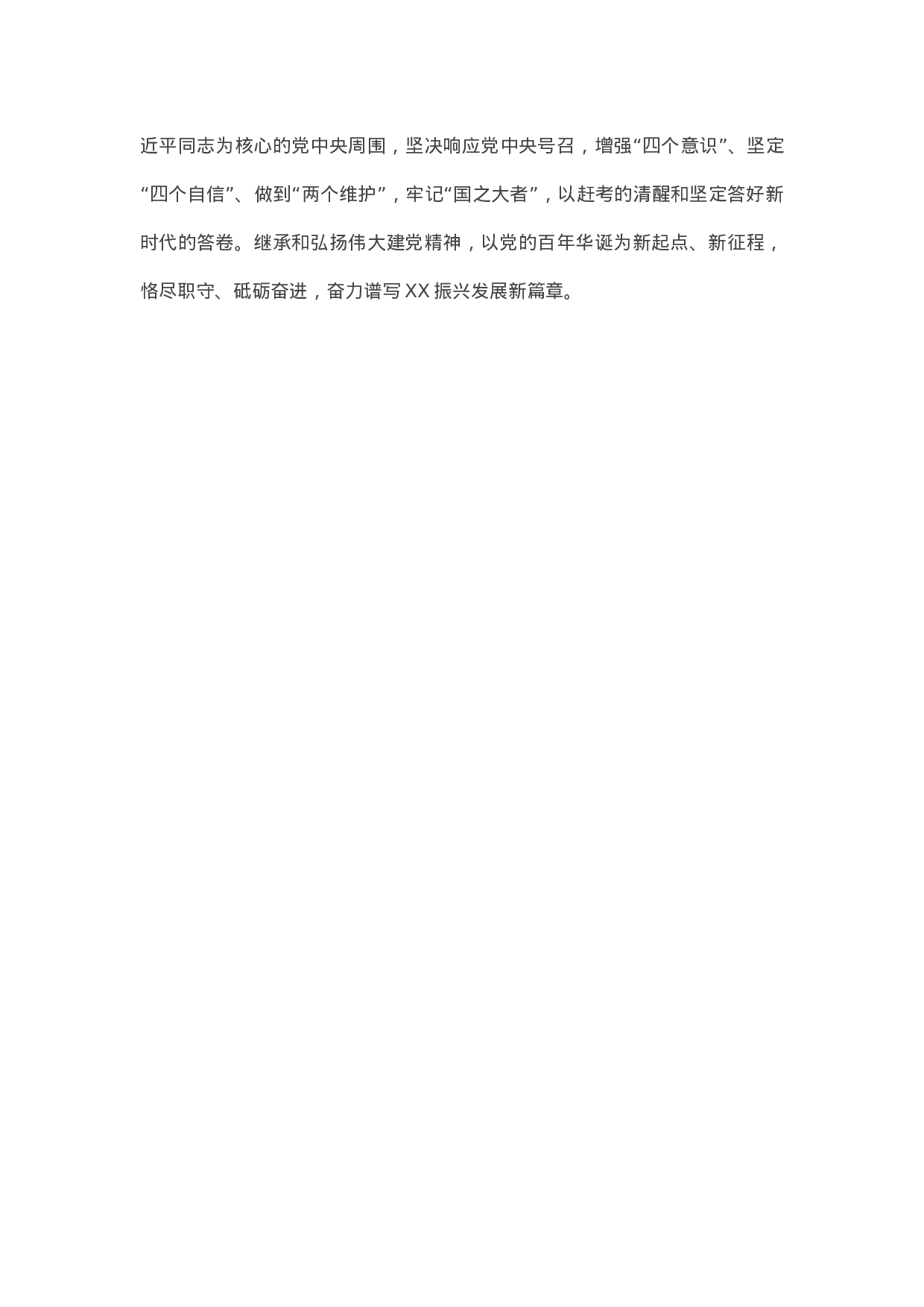 近平同志为核心的党中央周围，坚决响应党中央号召，增强“四个意识”、坚定“四个自信”、做到“两个维护”，牢记“国之大者”，以赶考的清醒和坚定答好新时代的答卷。继承和弘扬伟大建党精神，以党的百年华诞为新起点、新征程，恪尽职守、砥砺奋进，奋力谱写XX振兴发展新篇章。